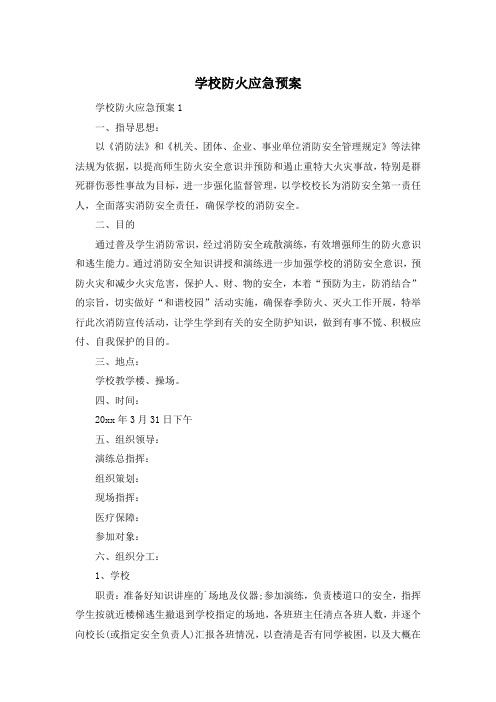 学校防火应急预案

学校防火应急预案1

一、指导思想：

以《消防法》和《机关、团体、企业、事业单位消防安全管理规定》等法律法规为依据，以提高师生防火安全意识并预防和遏止重特大火灾事故，特别是群死群伤恶性事故为目标，进一步强化监督管理，以学校校长为消防安全第一责任人，全面落实消防安全责任，确保学校的消防安全。

二、目的

通过普及学生消防常识，经过消防安全疏散演练，有效增强师生的防火意识和逃生能力。通过消防安全知识讲授和演练进一步加强学校的消防安全意识，预防火灾和减少火灾危害，保护人、财、物的安全，本着“预防为主，防消结合”的宗旨，切实做好“和谐校园”活动实施，确保春季防火、灭火工作开展，特举行此次消防宣传活动，让学生学到有关的安全防护知识，做到有事不慌、积极应付、自我保护的目的。

三、地点：

学校教学楼、操场。

四、时间：

20xx年3月31日下午

五、组织领导：

演练总指挥：

组织策划：

现场指挥：

医疗保障：

参加对象：

六、组织分工：

1、学校

职责：准备好知识讲座的`场地及仪器；参加演练，负责楼道口的安全，指挥学生按就近楼梯逃生撤退到学校指定的场地，各班班主任清点各班人数，并逐个向校长(或指定安全负责人)汇报各班情况，以查清是否有同学被困，以及大概在